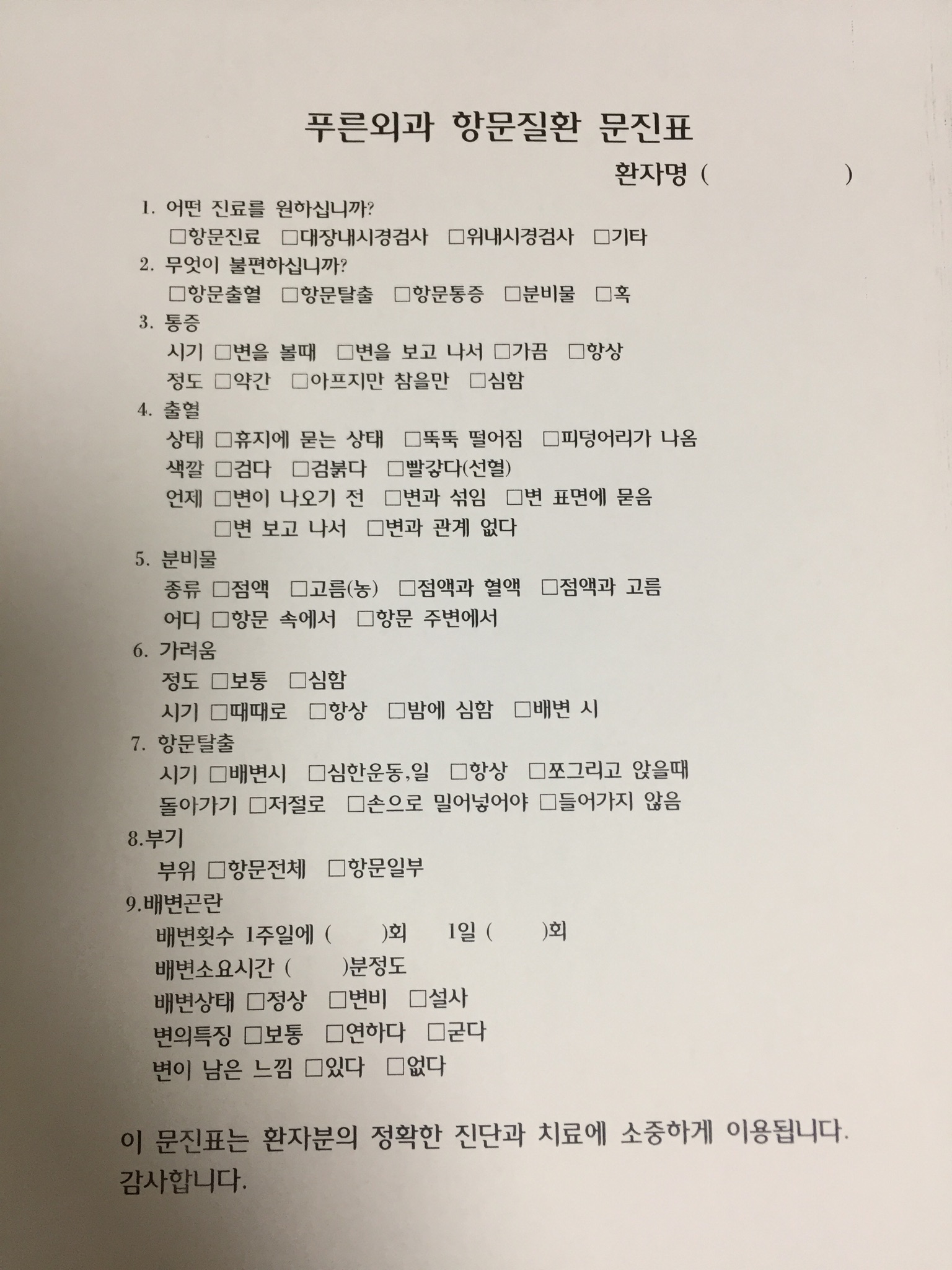 푸른외과 항문질환 문진표

환자명 (            )

1. 어떤 진료를 원하십니까?
□항문진료 □대장내시경검사 □위내시경검사 □기타

2. 무엇이 불편하십니까?
□항문출혈 □항문탈출 □항문통증 □분비물 □혹

3. 통증
시기 □변을 볼때 □변을 보고 나서 □가끔 □항상
정도 □약간 □아프지만 참을만 □심함

4. 출혈
상태 □휴지에 묻는 상태 □뚝뚝 떨어짐 □피덩어리가 나옴
색깔 □검다 □검붉다 □빨갛다(선혈)
언제 □변이 나오기 전 □변과 섞임 □변 표면에 묻음
□변 보고 나서 □변과 관계 없다

5. 분비물
종류 □점액 □고름(농) □점액과 혈액 □점액과 고름
어디 □항문 속에서 □항문 주변에서

6. 가려움
정도 □보통 □심함
시기 □때때로 □항상 □밤에 심함 □배변 시

7. 항문탈출
시기 □배변시 □심한운동,일 □항상 □쪼그리고 앉을때
돌아가기 □저절로 □손으로 밀어넣어야 □들어가지 않음

8.부기
부위 □항문전체 □항문일부

9.배변곤란
배변횟수 1주일에 (      )회   1일 (      )회
배변소요시간 (      )분정도
배변상태 □정상 □변비 □설사
변의특징 □보통 □연하다 □굳다
변이 남은 느낌 □있다 □없다

이 문진표는 환자분의 정확한 진단과 치료에 소중하게 이용됩니다. 감사합니다.